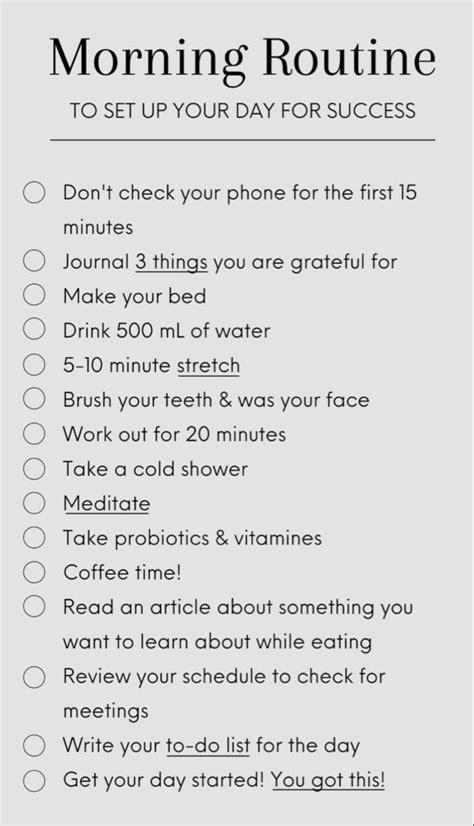 Morning Routine

TO SET UP YOUR DAY FOR SUCCESS

☐ Don't check your phone for the first 15 minutes
☐ Journal 3 things you are grateful for
☐ Make your bed
☐ Drink 500 mL of water
☐ 5-10 minute stretch
☐ Brush your teeth & was your face
☐ Work out for 20 minutes
☐ Take a cold shower
☐ Meditate
☐ Take probiotics & vitamines
☐ Coffee time!
☐ Read an article about something you want to learn about while eating
☐ Review your schedule to check for meetings
☐ Write your to-do list for the day
☐ Get your day started! You got this!